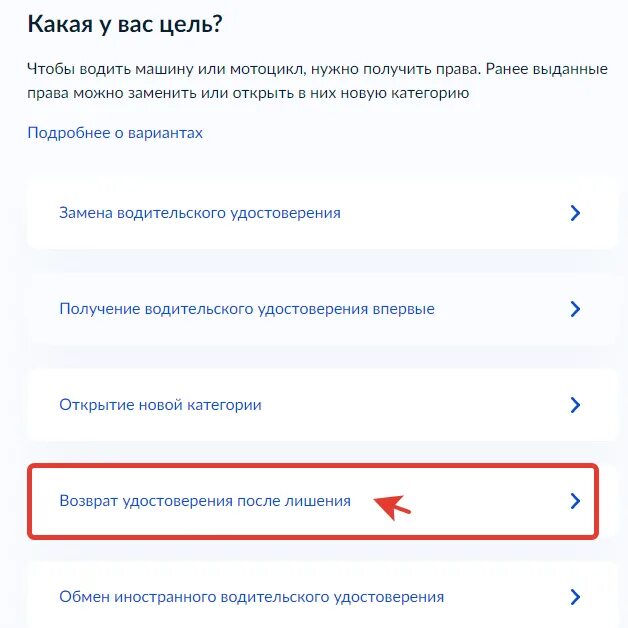 Какая у вас цель?

Чтобы водить машину или мотоцикл, нужно получить права. Ранее выданные права можно заменить или открыть в них новую категорию

Подробнее о вариантах

Замена водительского удостоверения

Получение водительского удостоверения впервые

Открытие новой категории

Возврат удостоверения после лишения

Обмен иностранного водительского удостоверения